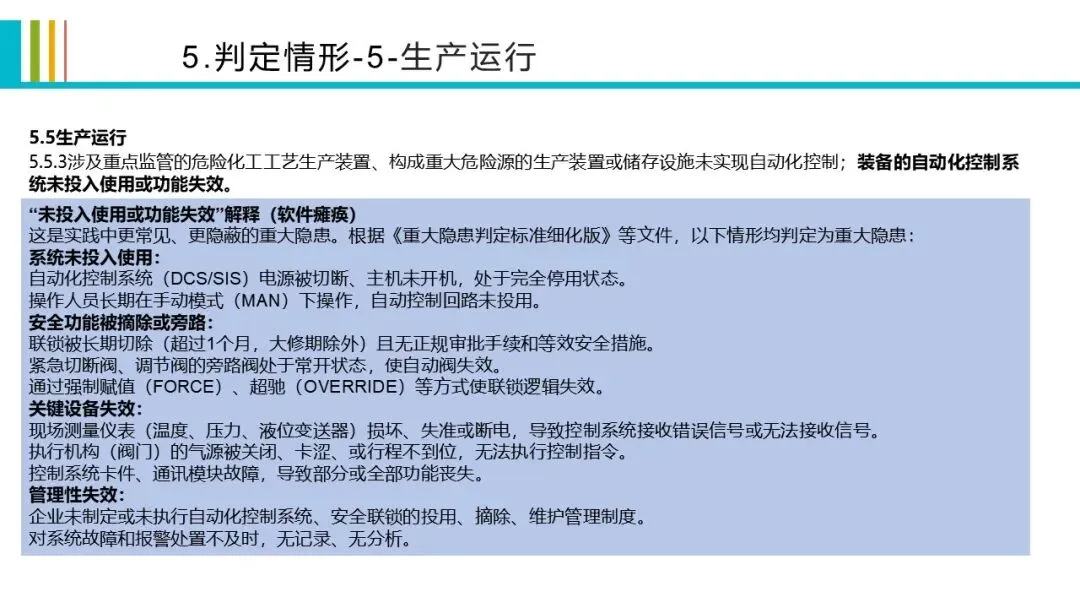 5.判定情形-5-生产运行

5.5生产运行
5.5.3涉及重点监管的危险化工工艺生产装置、构成重大危险源的生产装置或储存设施未实现自动化控制；装备的自动化控制系统未投入使用或功能失效。

“未投入使用或功能失效”解释（软件瘫痪）
这是实践中更常见、更隐蔽的重大隐患。根据《重大隐患判定标准细化版》等文件，以下情形均判定为重大隐患：
系统未投入使用：
自动化控制系统（DCS/SIS）电源被切断、主机未开机，处于完全停用状态。
操作人员长期在手动模式（MAN）下操作，自动控制回路未投用。
安全功能被摘除或旁路：
联锁被长期切除（超过1个月，大修期除外）且无正规审批手续和等效安全措施。
紧急切断阀、调节阀的旁路阀处于常开状态，使自动阀失效。
通过强制赋值（FORCE）、超驰（OVERRIDE）等方式使联锁逻辑失效。
关键设备失效：
现场测量仪表（温度、压力、液位变送器）损坏、失准或断电，导致控制系统接收错误信号或无法接收信号。
执行机构（阀门）的气源被关闭、卡涩、或行程不到位，无法执行控制指令。
控制系统卡件、通讯模块故障，导致部分或全部功能丧失。
管理性失效：
企业未制定或未执行自动化控制系统、安全联锁的投用、摘除、维护管理制度。
对系统故障和报警处置不及时，无记录、无分析。